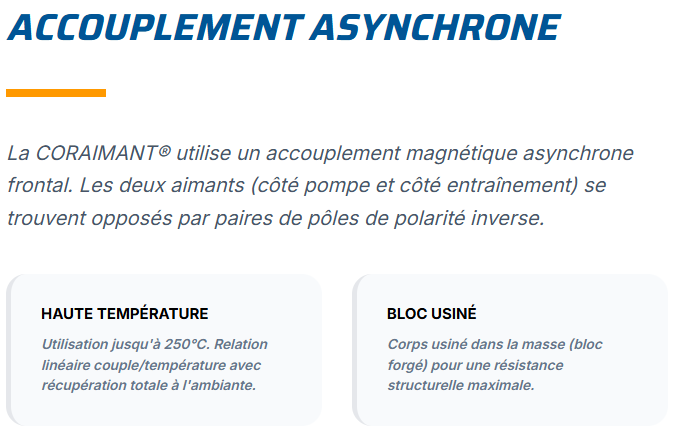 ACCOUPLEMENT ASYNCHRONE

La CORAIMANT® utilise un accouplement magnétique asynchrone frontal. Les deux aimants (côté pompe et côté entraînement) se trouvent opposés par paires de pôles de polarité inverse.

HAUTE TEMPÉRATURE

Utilisation jusqu'à 250°C. Relation linéaire couple/température avec récupération totale à l'ambiante.

BLOC USINÉ

Corps usiné dans la masse (bloc forgé) pour une résistance structurelle maximale.